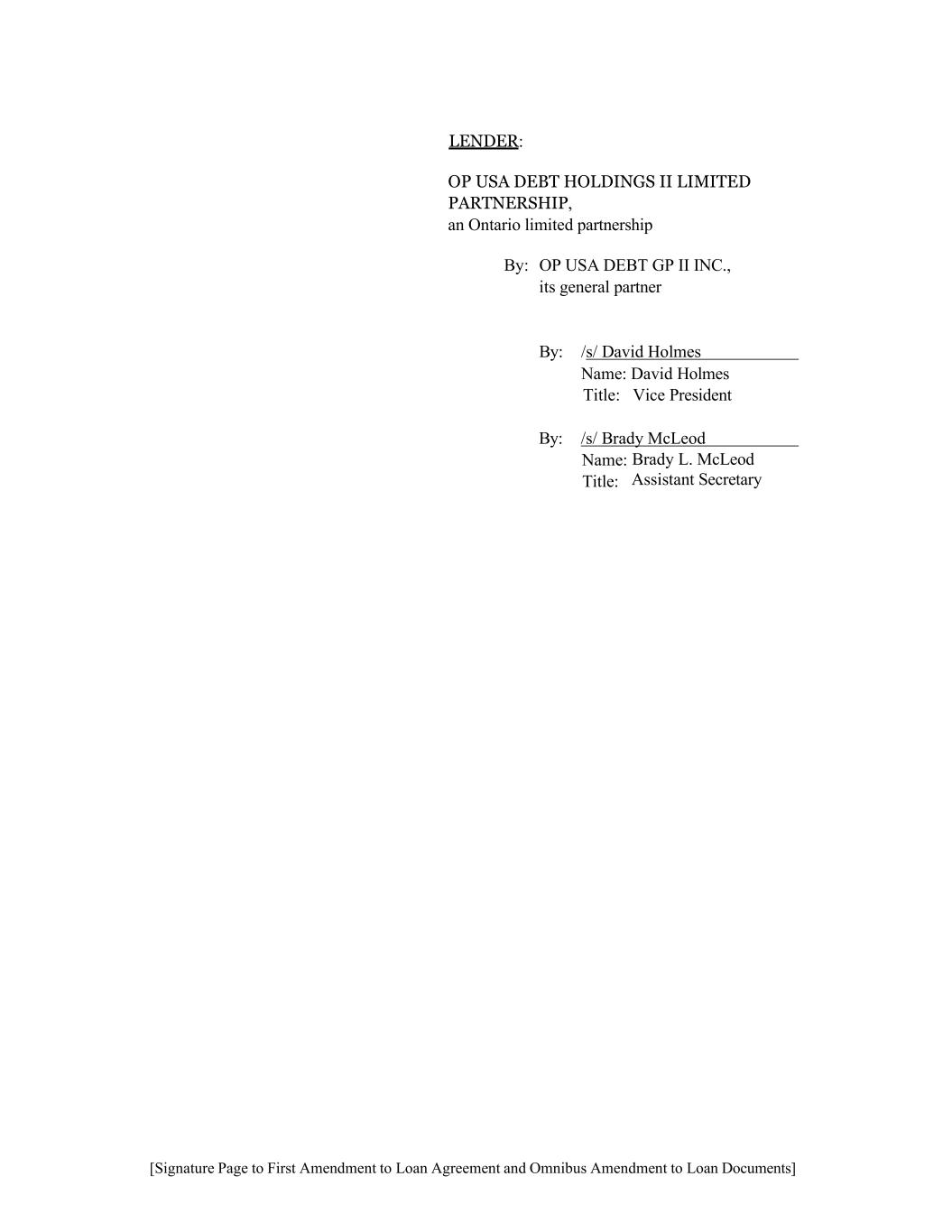 LENDER:

OP USA DEBT HOLDINGS II LIMITED PARTNERSHIP,
an Ontario limited partnership

By: OP USA DEBT GP II INC.,
its general partner

By: /s/ David Holmes
Name: David Holmes
Title: Vice President

By: /s/ Brady McLeod
Name: Brady L. McLeod
Title: Assistant Secretary

[Signature Page to First Amendment to Loan Agreement and Omnibus Amendment to Loan Documents]